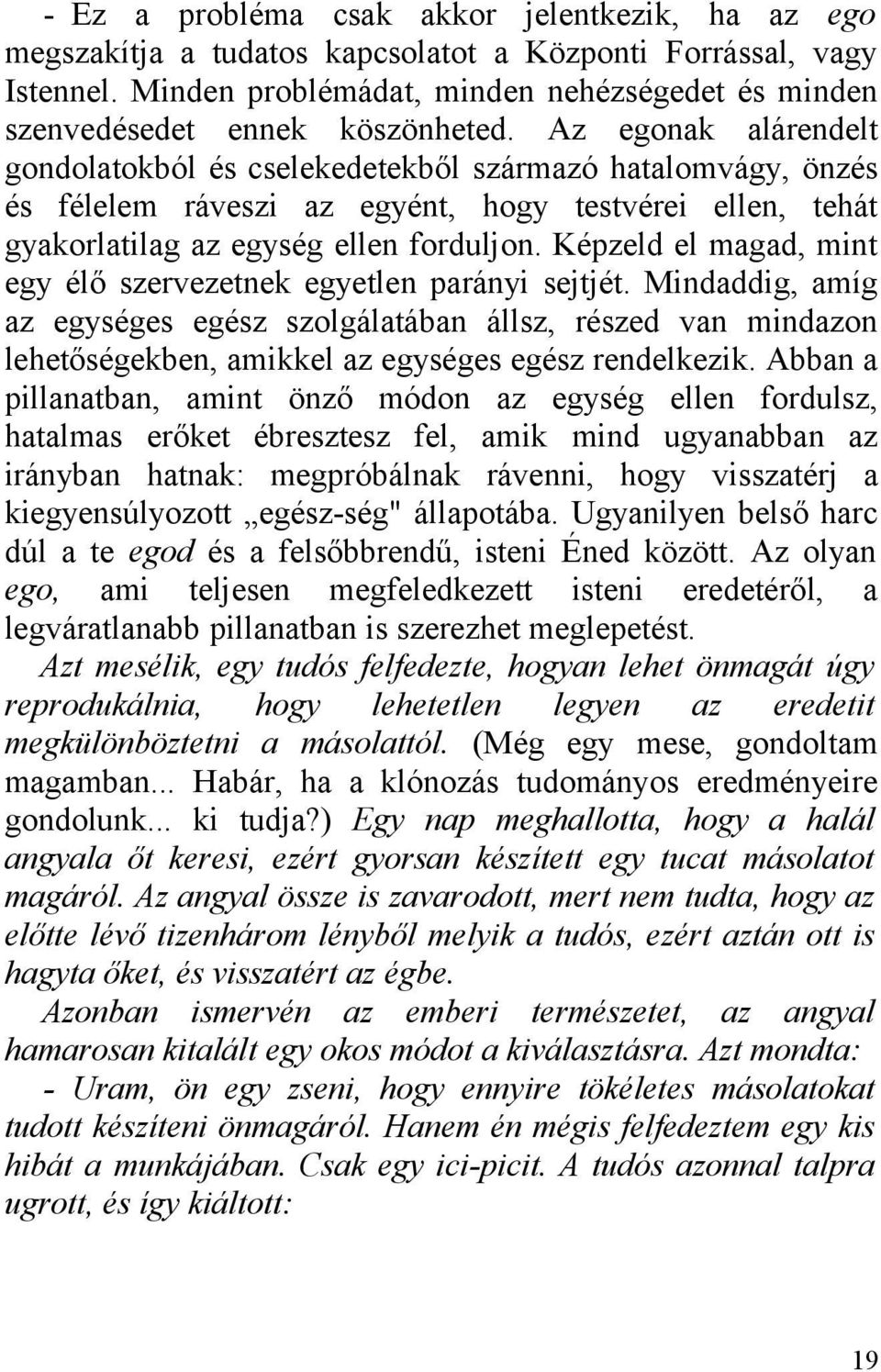 - Ez a probléma csak akkor jelentkezik, ha az ego megszakítja a tudatos kapcsolatot a Központi Forrással, vagy Istennel. Minden problémádat, minden nehézségedet és minden szenvedésedet ennek köszönheted. Az egonak alárendelt gondolatokból és cselekedetekből származó hatalomvágy, önzés és félelem ráveszi az egyént, hogy testvérei ellen, tehát gyakorlatilag az egység ellen forduljon. Képzeld el magad, mint egy élő szervezetnek egyetlen parányi sejtjét. Mindaddig, amíg az egységes egész szolgálatában állsz, részed van mindazon lehetőségekben, amikkel az egységes egész rendelkezik. Abban a pillanatban, amint önző módon az egység ellen fordulsz, hatalmas erőket ébresztesz fel, amik mind ugyanabban az irányban hatnak: megpróbálnak rávenni, hogy visszatérj a kiegyensúlyozott „egész-ség" állapotába. Ugyanilyen belső harc dúl a te egod és a felsőbbrendű, isteni Éned között. Az olyan ego, ami teljesen megfeledkezett isteni eredetéről, a legváratlanabb pillanatban is szerezhet meglepetést.

Azt mesélik, egy tudós felfedezte, hogyan lehet önmagát úgy reprodukálnia, hogy lehetetlen legyen az eredetit megkülönböztetni a másolattól. (Még egy mese, gondoltam magamban... Habár, ha a klónozás tudományos eredményeire gondolunk... ki tudja?) Egy nap meghallotta, hogy a halál angyala őt keresi, ezért gyorsan készített egy tucat másolatot magáról. Az angyal össze is zavarodott, mert nem tudta, hogy az előtte lévő tizenhárom lényből melyik a tudós, ezért aztán ott is hagyta őket, és visszatért az égbe.

Azonban ismervén az emberi természetet, az angyal hamarosan kitalált egy okos módot a kiválasztásra. Azt mondta:

- Uram, ön egy zseni, hogy ennyire tökéletes másolatokat tudott készíteni önmagáról. Hanem én mégis felfedeztem egy kis hibát a munkájában. Csak egy ici-picit. A tudós azonnal talpra ugrott, és így kiáltott:

19